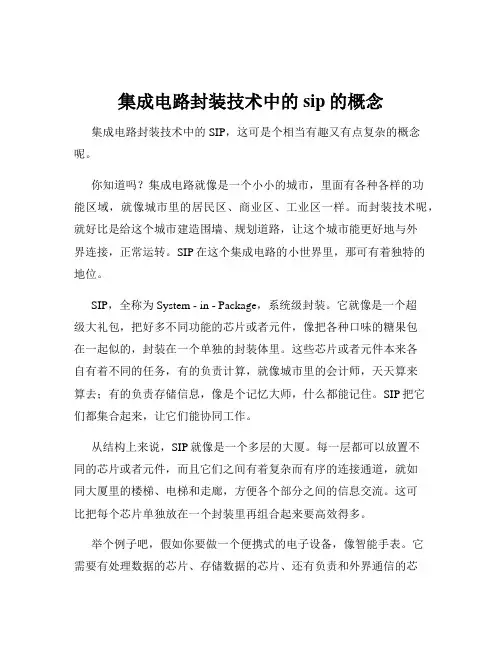 集成电路封装技术中的 sip 的概念

集成电路封装技术中的 SIP，这可是个相当有趣又有点复杂的概念呢。

你知道吗？集成电路就像是一个小小的城市，里面有各种各样的功能区域，就像城市里的居民区、商业区、工业区一样。而封装技术呢，就好比是给这个城市建造围墙、规划道路，让这个城市能更好地与外界连接，正常运转。SIP 在这个集成电路的小世界里，那可有着独特的地位。

SIP，全称为 System - in - Package，系统级封装。它就像是一个超级大礼包，把好多不同功能的芯片或者元件，像把各种口味的糖果包在一起似的，封装在一个单独的封装体里。这些芯片或者元件本来各自有着不同的任务，有的负责计算，就像城市里的会计师，天天算来算去；有的负责存储信息，像是个记忆大师，什么都能记住。SIP 把它们都集合起来，让它们能协同工作。

从结构上来说，SIP 就像是一个多层的大厦。每一层都可以放置不同的芯片或者元件，而且它们之间有着复杂而有序的连接通道，就如同大厦里的楼梯、电梯和走廊，方便各个部分之间的信息交流。这可比把每个芯片单独放在一个封装里再组合起来要高效得多。

举个例子吧，假如你要做一个便携式的电子设备，像智能手表。它需要有处理数据的芯片、存储数据的芯片、还有负责和外界通信的芯